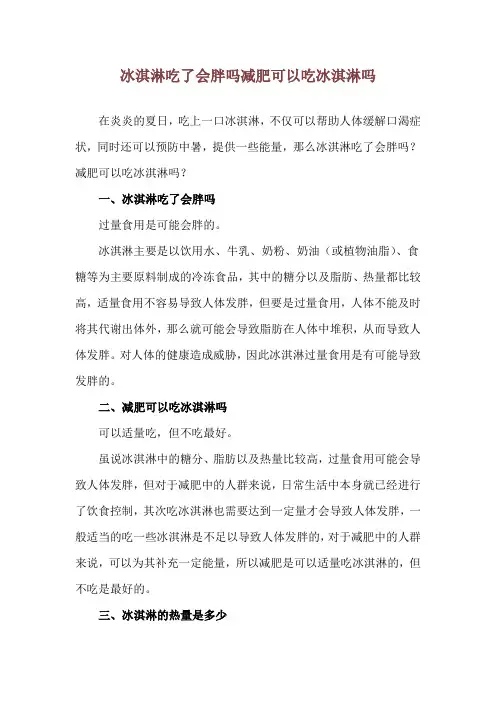 冰淇淋吃了会胖吗减肥可以吃冰淇淋吗

在炎炎的夏日，吃上一口冰淇淋，不仅可以帮助人体缓解口渴症状，同时还可以预防中暑，提供一些能量，那么冰淇淋吃了会胖吗？减肥可以吃冰淇淋吗？

一、冰淇淋吃了会胖吗

过量食用是可能会胖的。

冰淇淋主要是以饮用水、牛乳、奶粉、奶油（或植物油脂）、食糖等为主要原料制成的冷冻食品，其中的糖分以及脂肪、热量都比较高，适量食用不容易导致人体发胖，但要是过量食用，人体不能及时将其代谢出体外，那么就可能会导致脂肪在人体中堆积，从而导致人体发胖。对人体的健康造成威胁，因此冰淇淋过量食用是有可能导致发胖的。

二、减肥可以吃冰淇淋吗

可以适量吃，但不吃最好。

虽说冰淇淋中的糖分、脂肪以及热量比较高，过量食用可能会导致人体发胖，但对于减肥中的人群来说，日常生活中本身就已经进行了饮食控制，其次吃冰淇淋也需要达到一定量才会导致人体发胖，一般适当的吃一些冰淇淋是不足以导致人体发胖的，对于减肥中的人群来说，可以为其补充一定能量，所以减肥是可以适量吃冰淇淋的，但不吃是最好的。

三、冰淇淋的热量是多少